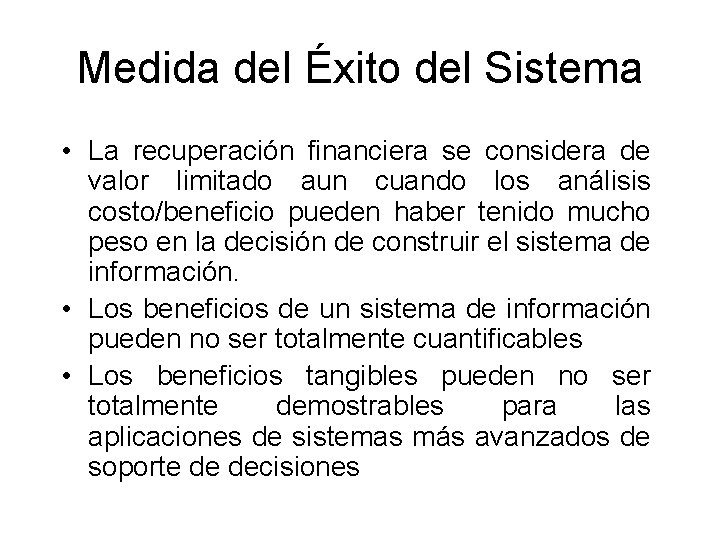 Medida del Éxito del Sistema

• La recuperación financiera se considera de valor limitado aun cuando los análisis costo/beneficio pueden haber tenido mucho peso en la decisión de construir el sistema de información.
• Los beneficios de un sistema de información pueden no ser totalmente cuantificables
• Los beneficios tangibles pueden no ser totalmente demostrables para las aplicaciones de sistemas más avanzados de soporte de decisiones